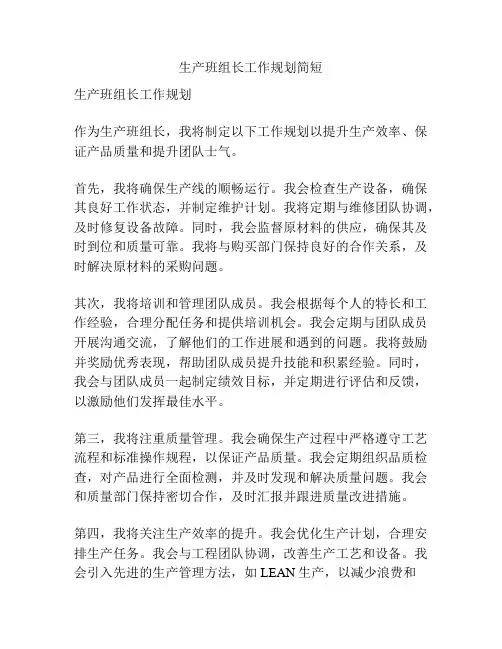 生产班组长工作规划简短

生产班组长工作规划

作为生产班组长，我将制定以下工作规划以提升生产效率、保证产品质量和提升团队士气。

首先，我将确保生产线的顺畅运行。我会检查生产设备，确保其良好工作状态，并制定维护计划。我将定期与维修团队协调，及时修复设备故障。同时，我会监督原材料的供应，确保其及时到位和质量可靠。我将与购买部门保持良好的合作关系，及时解决原材料的采购问题。

其次，我将培训和管理团队成员。我会根据每个人的特长和工作经验，合理分配任务和提供培训机会。我会定期与团队成员开展沟通交流，了解他们的工作进展和遇到的问题。我将鼓励并奖励优秀表现，帮助团队成员提升技能和积累经验。同时，我会与团队成员一起制定绩效目标，并定期进行评估和反馈，以激励他们发挥最佳水平。

第三，我将注重质量管理。我会确保生产过程中严格遵守工艺流程和标准操作规程，以保证产品质量。我会定期组织品质检查，对产品进行全面检测，并及时发现和解决质量问题。我会和质量部门保持密切合作，及时汇报并跟进质量改进措施。

第四，我将关注生产效率的提升。我会优化生产计划，合理安排生产任务。我会与工程团队协调，改善生产工艺和设备。我会引入先进的生产管理方法，如 LEAN 生产，以减少浪费和